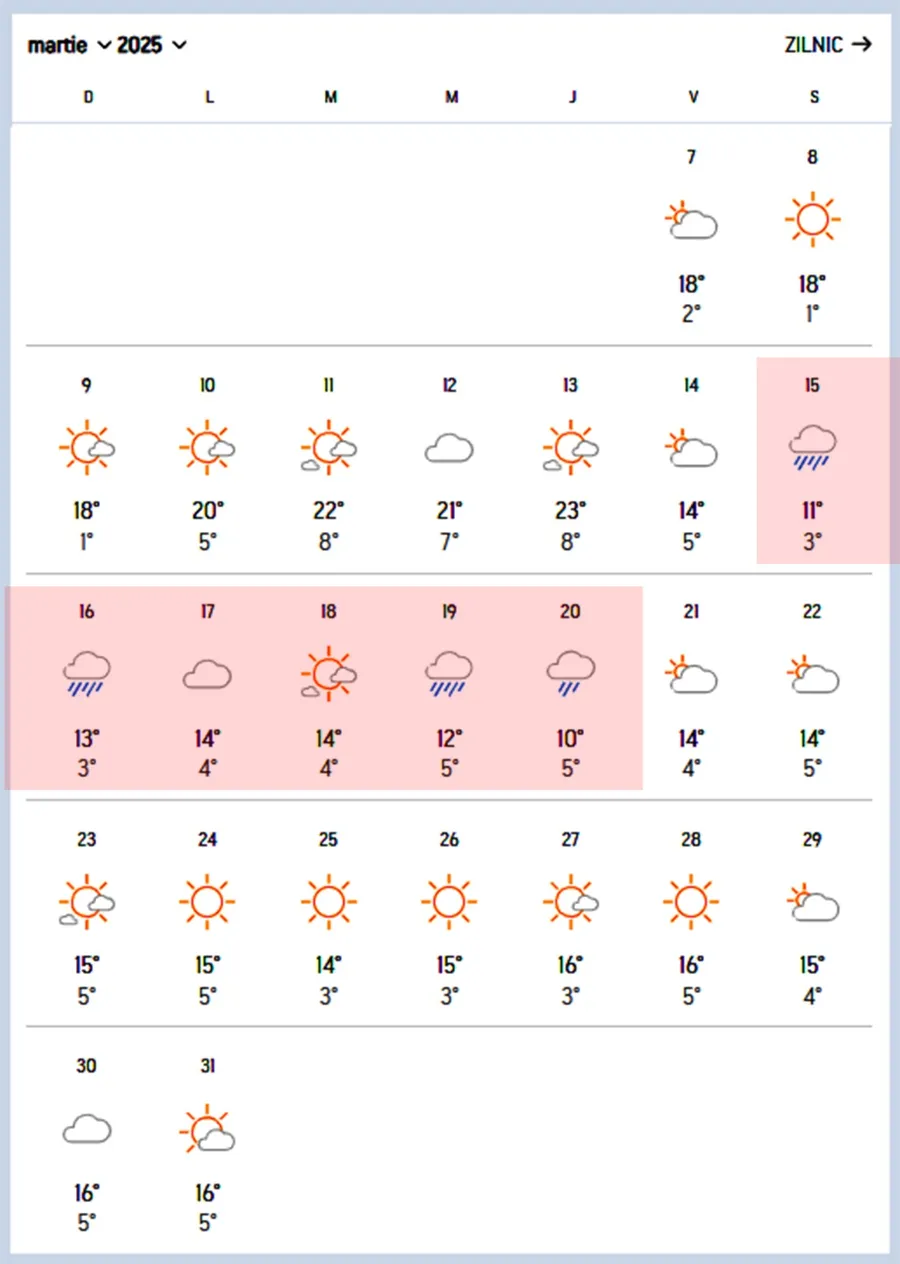 martie 2025

ZILNIC →

| D | L | M | M | J | V | S |
|---|---|---|---|---|---|---|
| | | | | | 7 18° 2° | 8 18° 1° |
| 9 18° 1° | 10 20° 5° | 11 22° 8° | 12 21° 7° | 13 23° 8° | 14 14° 5° | 15 11° 3° |
| 16 13° 3° | 17 14° 4° | 18 14° 4° | 19 12° 5° | 20 10° 5° | 21 14° 4° | 22 14° 5° |
| 23 15° 5° | 24 15° 5° | 25 14° 3° | 26 15° 3° | 27 16° 3° | 28 16° 5° | 29 15° 4° |
| 30 16° 5° | 31 16° 5° | | | | | |